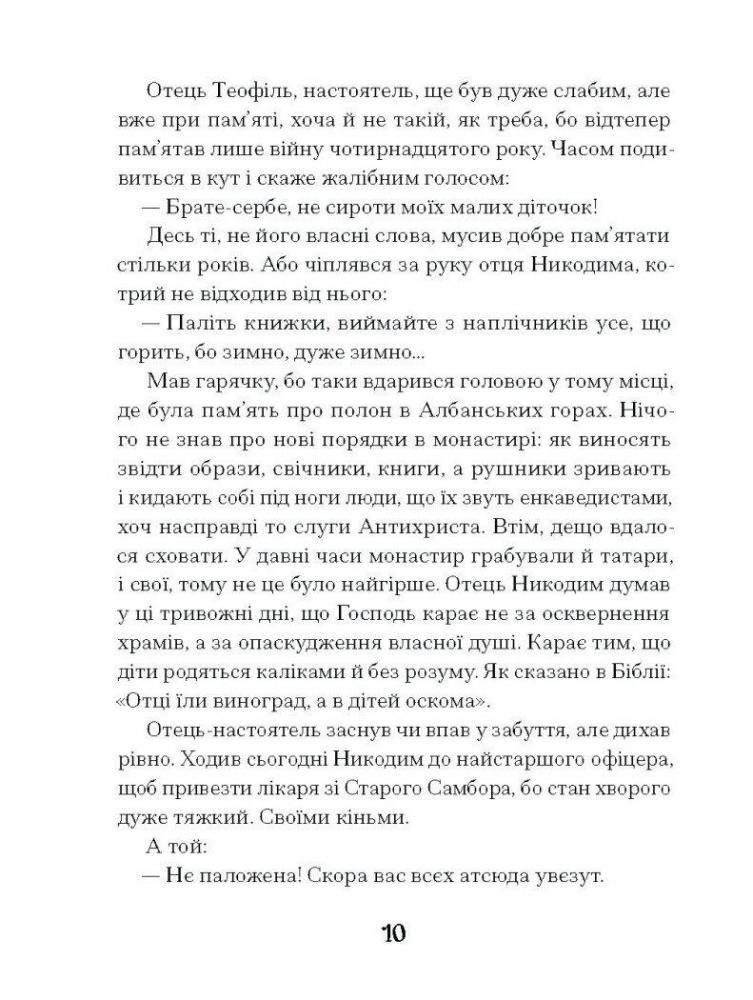 Отець Теофіль, настоятель, ще був дуже слабим, але вже при пам'яті, хоча й не такій, як треба, бо відтепер пам'ятав лише війну чотирнадцятого року. Часом подивиться в кут і скаже жалібним голосом:

— Брате-сербе, не сироти моїх малих діточок!

Десь ті, не його власні слова, мусив добре пам'ятати стільки років. Або чіплявся за руку отця Никодима, котрий не відходив від нього:

— Паліть книжки, виймайте з наплічників усе, що горить, бо зимно, дуже зимно...

Мав гарячку, бо таки вдарився головою у тому місці, де була пам'ять про полон в Албанських горах. Нічого не знав про нові порядки в монастирі: як виносять звідти образи, свічники, книги, а рушники зривають і кидають собі під ноги люди, що їх звуть енкаведистами, хоч насправді то слуги Антихриста. Втім, дещо вдалося сховати. У давні часи монастир грабували й татари, і свої, тому не це було найгірше. Отець Никодим думав у ці тривожні дні, що Господь карає не за осквернення храмів, а за опаскудження власної душі. Карає тим, що діти родяться каліками й без розуму. Як сказано в Біблії: «Отці їли виноград, а в дітей оскома».

Отець-настоятель заснув чи впав у забуття, але дихав рівно. Ходив сьогодні Никодим до найстаршого офіцера, щоб привезти лікаря зі Старого Самбора, бо стан хворого дуже тяжкий. Своїми кіньми.

А той:

— Нє паложена! Скора вас всєх атсюда увєзут.

10